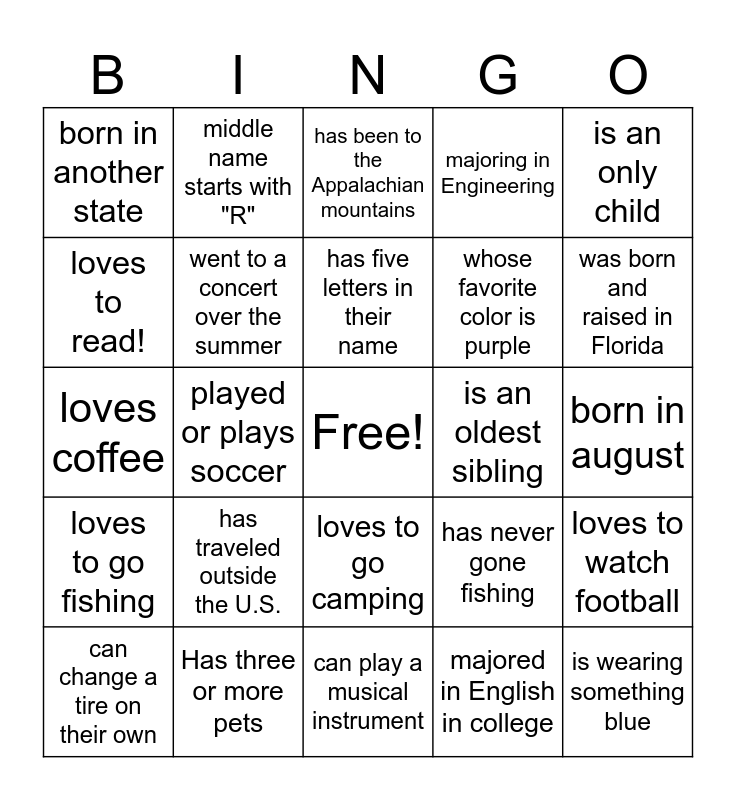 | B | I | N | G | O |
|---|---|---|---|---|
| born in another state | middle name starts with "R" | has been to the Appalachian mountains | majoring in Engineering | is an only child |
| loves to read! | went to a concert over the summer | has five letters in their name | whose favorite color is purple | was born and raised in Florida |
| loves coffee | played or plays soccer | Free! | is an oldest sibling | born in august |
| loves to go fishing | has traveled outside the U.S. | loves to go camping | has never gone fishing | loves to watch football |
| can change a tire on their own | Has three or more pets | can play a musical instrument | majored in English in college | is wearing something blue |